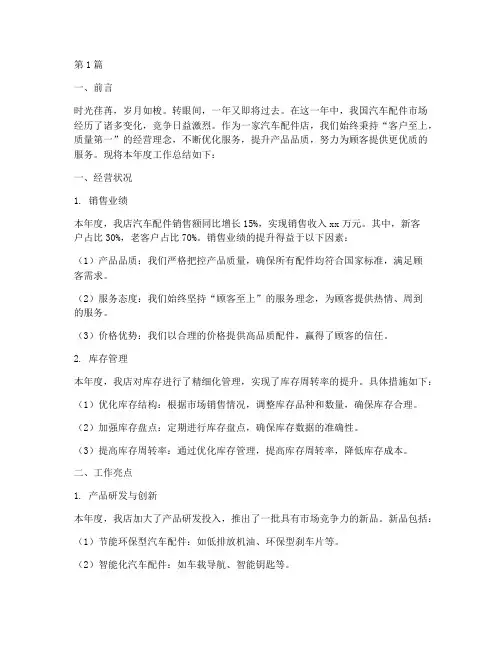 第 1 篇

一、前言

时光荏苒，岁月如梭。转眼间，一年又即将过去。在这一年中，我国汽车配件市场经历了诸多变化，竞争日益激烈。作为一家汽车配件店，我们始终秉持“客户至上，质量第一”的经营理念，不断优化服务，提升产品品质，努力为顾客提供更优质的服务。现将本年度工作总结如下：

一、经营状况

1. 销售业绩

本年度，我店汽车配件销售额同比增长 15%，实现销售收入 xx 万元。其中，新客户占比 30%，老客户占比 70%。销售业绩的提升得益于以下因素：

（1）产品品质：我们严格把控产品质量，确保所有配件均符合国家标准，满足顾客需求。

（2）服务态度：我们始终坚持“顾客至上”的服务理念，为顾客提供热情、周到的服务。

（3）价格优势：我们以合理的价格提供高品质配件，赢得了顾客的信任。

2. 库存管理

本年度，我店对库存进行了精细化管理，实现了库存周转率的提升。具体措施如下：

（1）优化库存结构：根据市场销售情况，调整库存品种和数量，确保库存合理。

（2）加强库存盘点：定期进行库存盘点，确保库存数据的准确性。

（3）提高库存周转率：通过优化库存管理，提高库存周转率，降低库存成本。

二、工作亮点

1. 产品研发与创新

本年度，我店加大了产品研发投入，推出了一批具有市场竞争力的新品。新品包括：

（1）节能环保型汽车配件：如低排放机油、环保型刹车片等。

（2）智能化汽车配件：如车载导航、智能钥匙等。